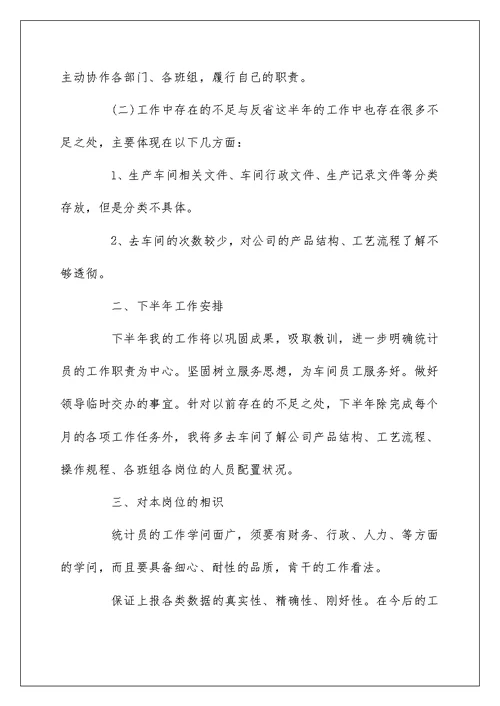 主动协作各部门、各班组，履行自己的职责。

(二)工作中存在的不足与反省这半年的工作中也存在很多不足之处，主要体现在以下几方面：

1、生产车间相关文件、车间行政文件、生产记录文件等分类存放，但是分类不具体。

2、去车间的次数较少，对公司的产品结构、工艺流程了解不够透彻。

二、下半年工作安排

下半年我的工作将以巩固成果，吸取教训，进一步明确统计员的工作职责为中心。坚固树立服务思想，为车间员工服务好。做好领导临时交办的事宜。针对以前存在的不足之处，下半年除完成每个月的各项工作任务外，我将多去车间了解公司产品结构、工艺流程、操作规程、各班组各岗位的人员配置状况。

三、对本岗位的相识

统计员的工作学问面广，须要有财务、行政、人力、等方面的学问，而且要具备细心、耐性的品质，肯干的工作看法。

保证上报各类数据的真实性、精确性、刚好性。在今后的工